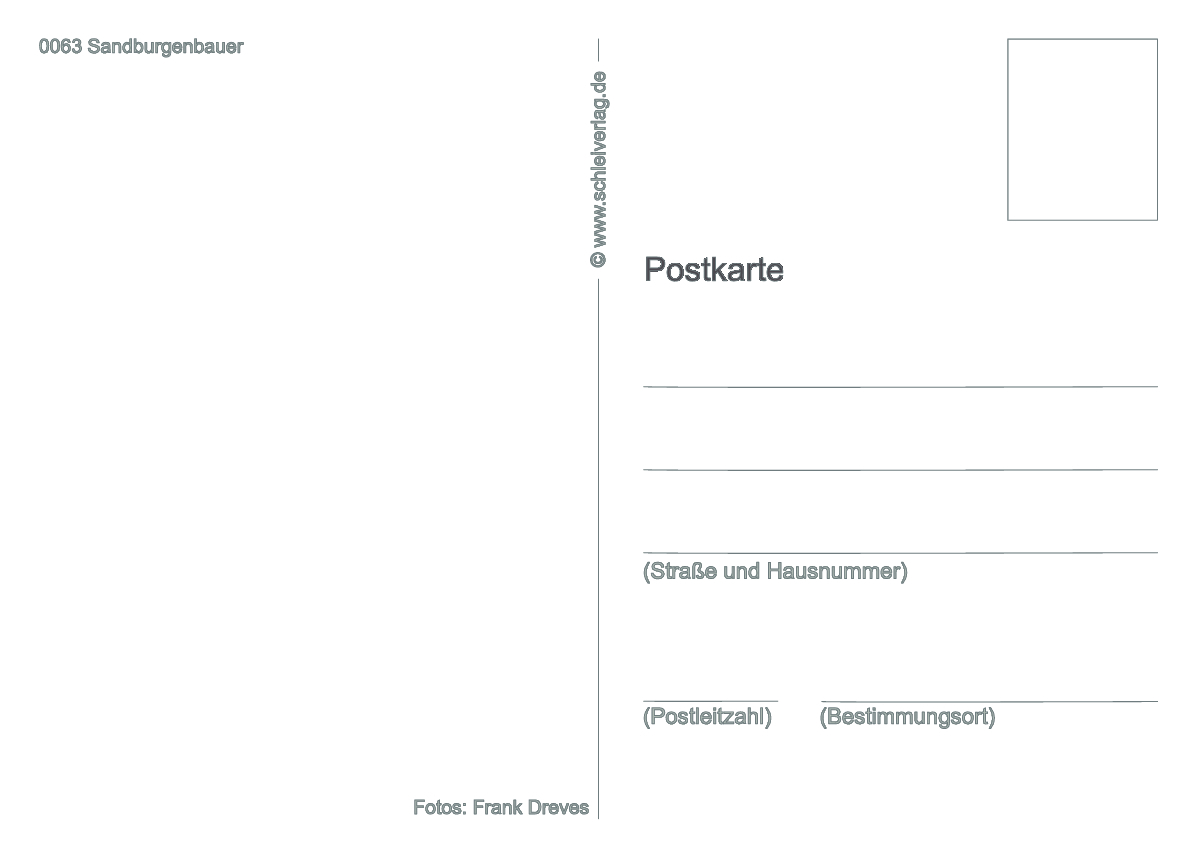 0063 Sandburgenbauer

© www.schleiverlag.de

Postkarte

(Straße und Hausnummer)

(Postleitzahl) (Bestimmungsort)

Fotos: Frank Dreves